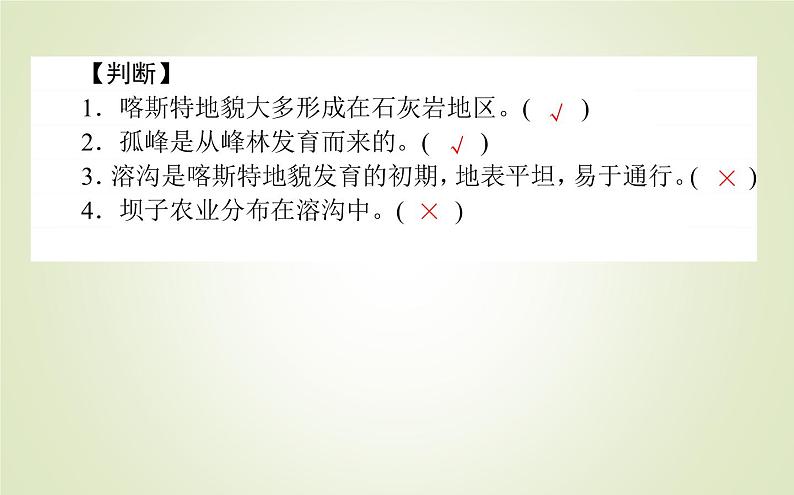 【判断】
1．喀斯特地貌大多形成在石灰岩地区。( √ )
2．孤峰是从峰林发育而来的。( √ )
3. 溶沟是喀斯特地貌发育的初期，地表平坦，易于通行。( × )
4．坝子农业分布在溶沟中。( × )